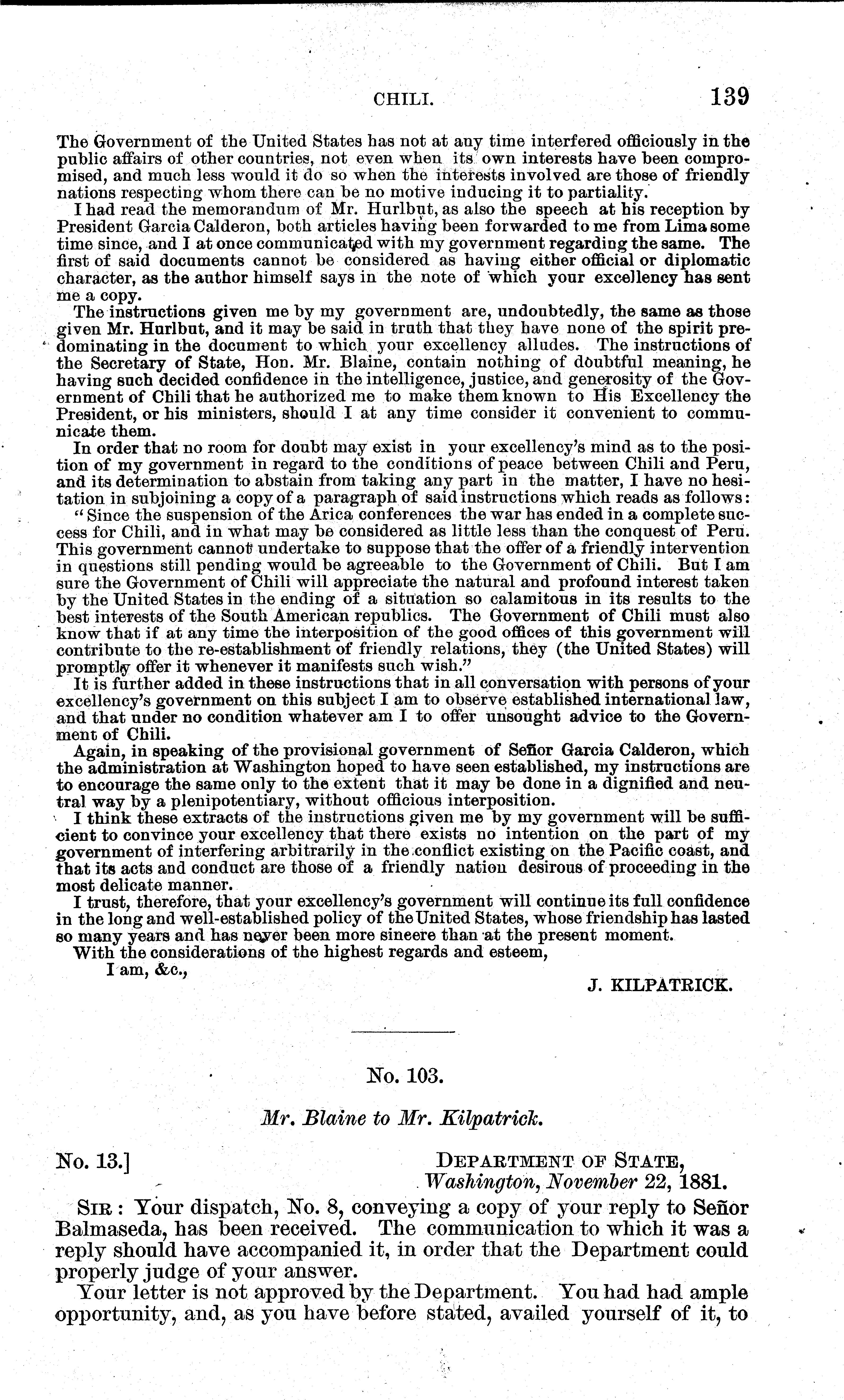 CHILI. 139

The Government of the United States has not at any time interfered officiously in the public affairs of other countries, not even when its own interests have been compromised, and much less would it do so when the interests involved are those of friendly nations respecting whom there can be no motive inducing it to partiality.

I had read the memorandum of Mr. Hurlbut, as also the speech at his reception by President Garcia Calderon, both articles having been forwarded to me from Lima some time since, and I at once communicated with my government regarding the same. The first of said documents cannot be considered as having either official or diplomatic character, as the author himself says in the note of which your excellency has sent me a copy.

The instructions given me by my government are, undoubtedly, the same as those given Mr. Hurlbut, and it may be said in truth that they have none of the spirit predominating in the document to which your excellency alludes. The instructions of the Secretary of State, Hon. Mr. Blaine, contain nothing of doubtful meaning, he having such decided confidence in the intelligence, justice, and generosity of the Government of Chili that he authorized me to make them known to His Excellency the President, or his ministers, should I at any time consider it convenient to communicate them.

In order that no room for doubt may exist in your excellency's mind as to the position of my government in regard to the conditions of peace between Chili and Peru, and its determination to abstain from taking any part in the matter, I have no hesitation in subjoining a copy of a paragraph of said instructions which reads as follows:

"Since the suspension of the Arica conferences the war has ended in a complete success for Chili, and in what may be considered as little less than the conquest of Peru. This government cannot undertake to suppose that the offer of a friendly intervention in questions still pending would be agreeable to the Government of Chili. But I am sure the Government of Chili will appreciate the natural and profound interest taken by the United States in the ending of a situation so calamitous in its results to the best interests of the South American republics. The Government of Chili must also know that if at any time the interposition of the good offices of this government will contribute to the re-establishment of friendly relations, they (the United States) will promptly offer it whenever it manifests such wish."

It is further added in these instructions that in all conversation with persons of your excellency's government on this subject I am to observe established international law, and that under no condition whatever am I to offer unsought advice to the Government of Chili.

Again, in speaking of the provisional government of Señor Garcia Calderon, which the administration at Washington hoped to have seen established, my instructions are to encourage the same only to the extent that it may be done in a dignified and neutral way by a plenipotentiary, without officious interposition.

I think these extracts of the instructions given me by my government will be sufficient to convince your excellency that there exists no intention on the part of my government of interfering arbitrarily in the conflict existing on the Pacific coast, and that its acts and conduct are those of a friendly nation desirous of proceeding in the most delicate manner.

I trust, therefore, that your excellency's government will continue its full confidence in the long and well-established policy of the United States, whose friendship has lasted so many years and has never been more sincere than at the present moment.

With the considerations of the highest regards and esteem,

I am, &c.,

J. KILPATRICK.

No. 103.

Mr. Blaine to Mr. Kilpatrick.

No. 13.]

DEPARTMENT OF STATE,
Washington, November 22, 1881.

SIR: Your dispatch, No. 8, conveying a copy of your reply to Señor Balmaseda, has been received. The communication to which it was a reply should have accompanied it, in order that the Department could properly judge of your answer.

Your letter is not approved by the Department. You had had ample opportunity, and, as you have before stated, availed yourself of it, to